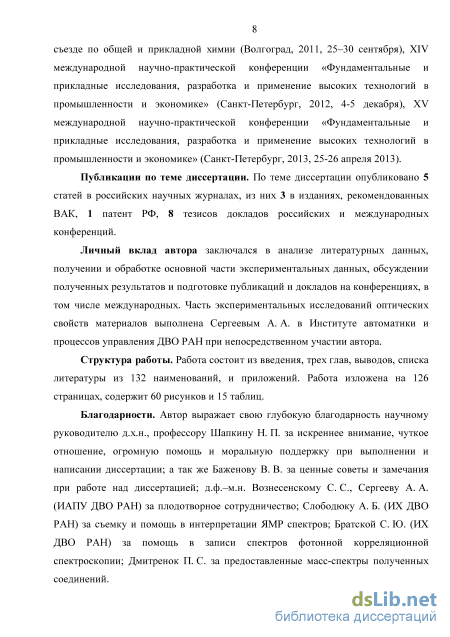 8

съезде по общей и прикладной химии (Волгоград, 2011, 25–30 сентября), XIV международной научно-практической конференции «Фундаментальные и прикладные исследования, разработка и применение высоких технологий в промышленности и экономике» (Санкт-Петербург, 2012, 4-5 декабря), XV международной научно-практической конференции «Фундаментальные и прикладные исследования, разработка и применение высоких технологий в промышленности и экономике» (Санкт-Петербург, 2013, 25-26 апреля 2013).

Публикации по теме диссертации. По теме диссертации опубликовано 5 статей в российских научных журналах, из них 3 в изданиях, рекомендованных ВАК, 1 патент РФ, 8 тезисов докладов российских и международных конференций.

Личный вклад автора заключался в анализе литературных данных, получении и обработке основной части экспериментальных данных, обсуждении полученных результатов и подготовке публикаций и докладов на конференциях, в том числе международных. Часть экспериментальных исследований оптических свойств материалов выполнена Сергеевым А. А. в Институте автоматики и процессов управления ДВО РАН при непосредственном участии автора.

Структура работы. Работа состоит из введения, трех глав, выводов, списка литературы из 132 наименований, и приложений. Работа изложена на 126 страницах, содержит 60 рисунков и 15 таблиц.

Благодарности. Автор выражает свою глубокую благодарность научному руководителю д.х.н., профессору Шапкину Н. П. за искреннее внимание, чуткое отношение, огромную помощь и моральную поддержку при выполнении и написании диссертации; а так же Баженову В. В. за ценные советы и замечания при работе над диссертацией; д.ф.–м.н. Вознесенскому С. С., Сергееву А. А. (ИАПУ ДВО РАН) за плодотворное сотрудничество; Слободюку А. Б. (ИХ ДВО РАН) за съемку и помощь в интерпретации ЯМР спектров; Братской С. Ю. (ИХ ДВО РАН) за помощь в записи спектров фотонной корреляционной спектроскопии; Дмитренок П. С. за предоставленные масс-спектры полученных соединений.

dsLib.net
библиотека диссертаций